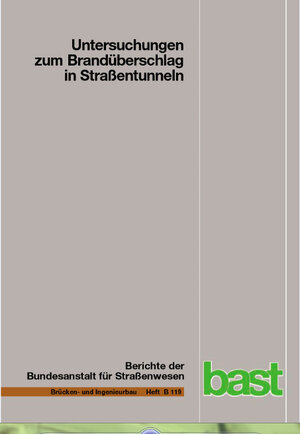 Untersuchungen zum Brandüberschlag in Straßentunneln

Berichte der Bundesanstalt für Straßenwesen

Brücken- und Ingenieurbau Heft B 119

bast